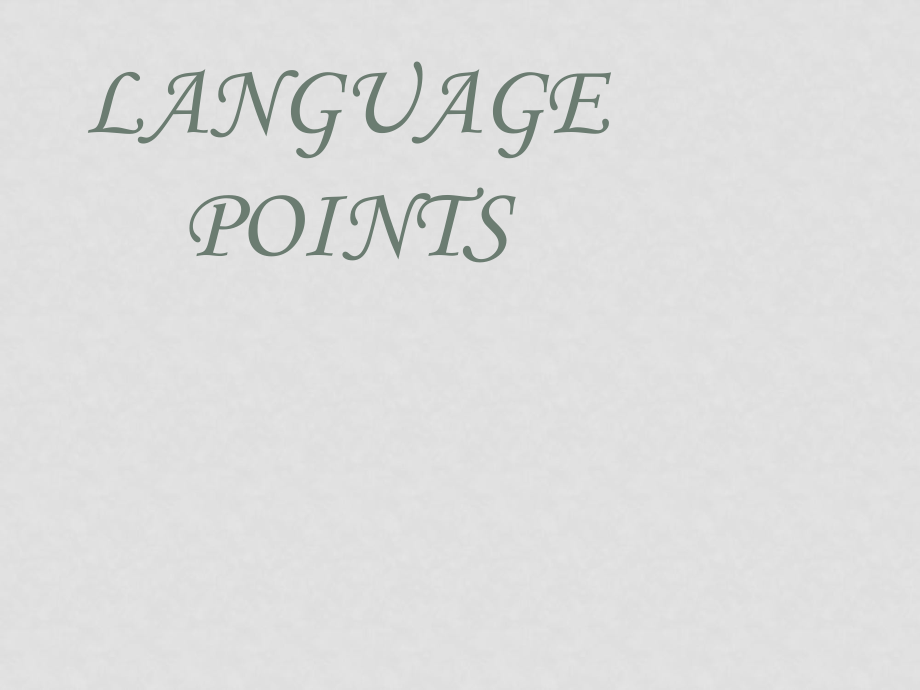 LANGUAGE POINTS